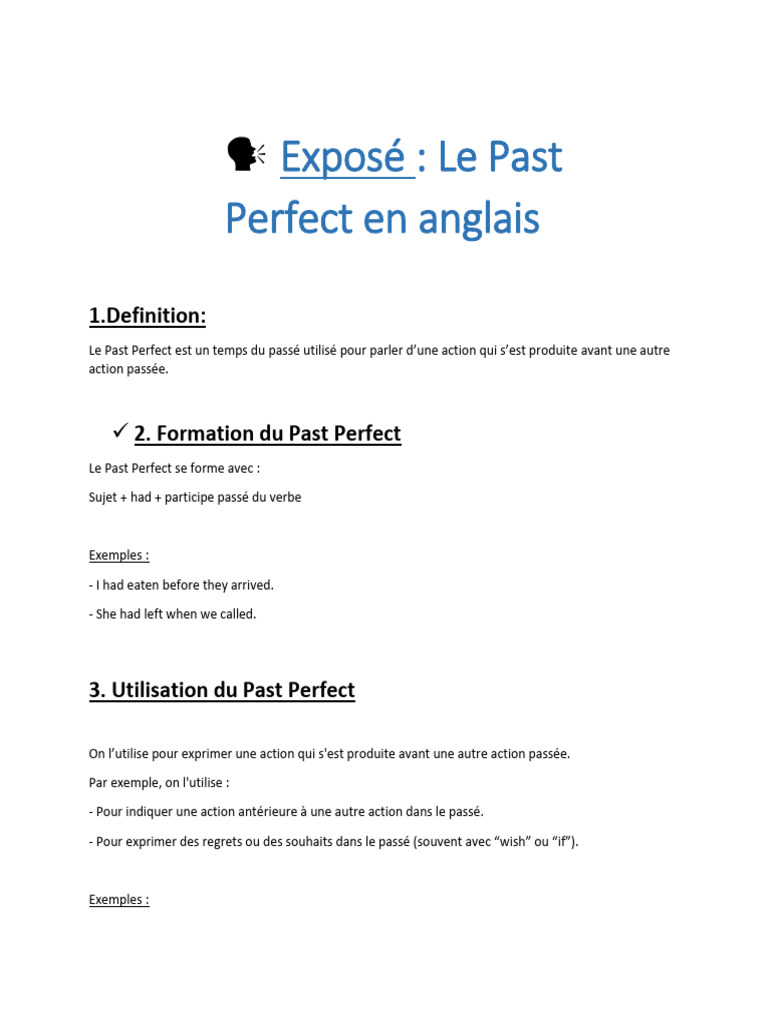 Exposé : Le Past Perfect en anglais

1.Definition:

Le Past Perfect est un temps du passé utilisé pour parler d'une action qui s'est produite avant une autre action passée.

✓ 2. Formation du Past Perfect

Le Past Perfect se forme avec :

Sujet + had + participe passé du verbe

Exemples :

- I had eaten before they arrived.

- She had left when we called.

3. Utilisation du Past Perfect

On l'utilise pour exprimer une action qui s'est produite avant une autre action passée.

Par exemple, on l'utilise :

- Pour indiquer une action antérieure à une autre action dans le passé.

- Pour exprimer des regrets ou des souhaits dans le passé (souvent avec "wish" ou "if").

Exemples :